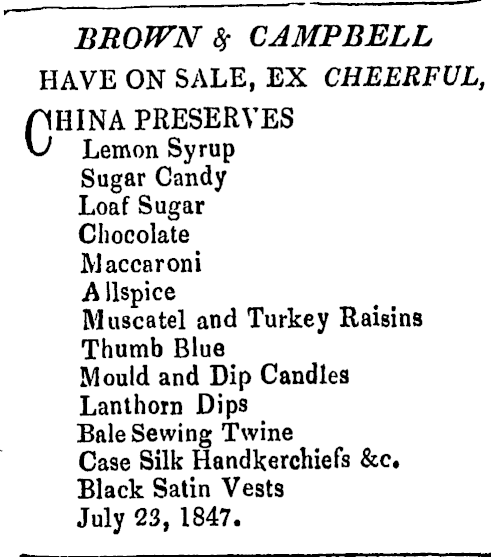 BROWN & CAMPBELL
HAVE ON SALE, EX CHEERFUL,

CHINA PRESERVES
Lemon Syrup
Sugar Candy
Loaf Sugar
Chocolate
Maccaroni
Allspice
Muscatel and Turkey Raisins
Thumb Blue
Mould and Dip Candles
Lanthorn Dips
Bale Sewing Twine
Case Silk Handkerchiefs &c.
Black Satin Vests
July 23, 1847.